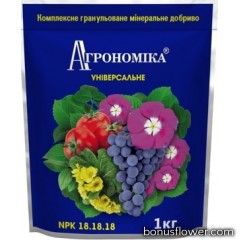 Комплексне гранульоване мінеральне добриво

АГРОНОМІКА®

УНІВЕРСАЛЬНЕ

NPK 18.18.18

1кг

bonusflower.com